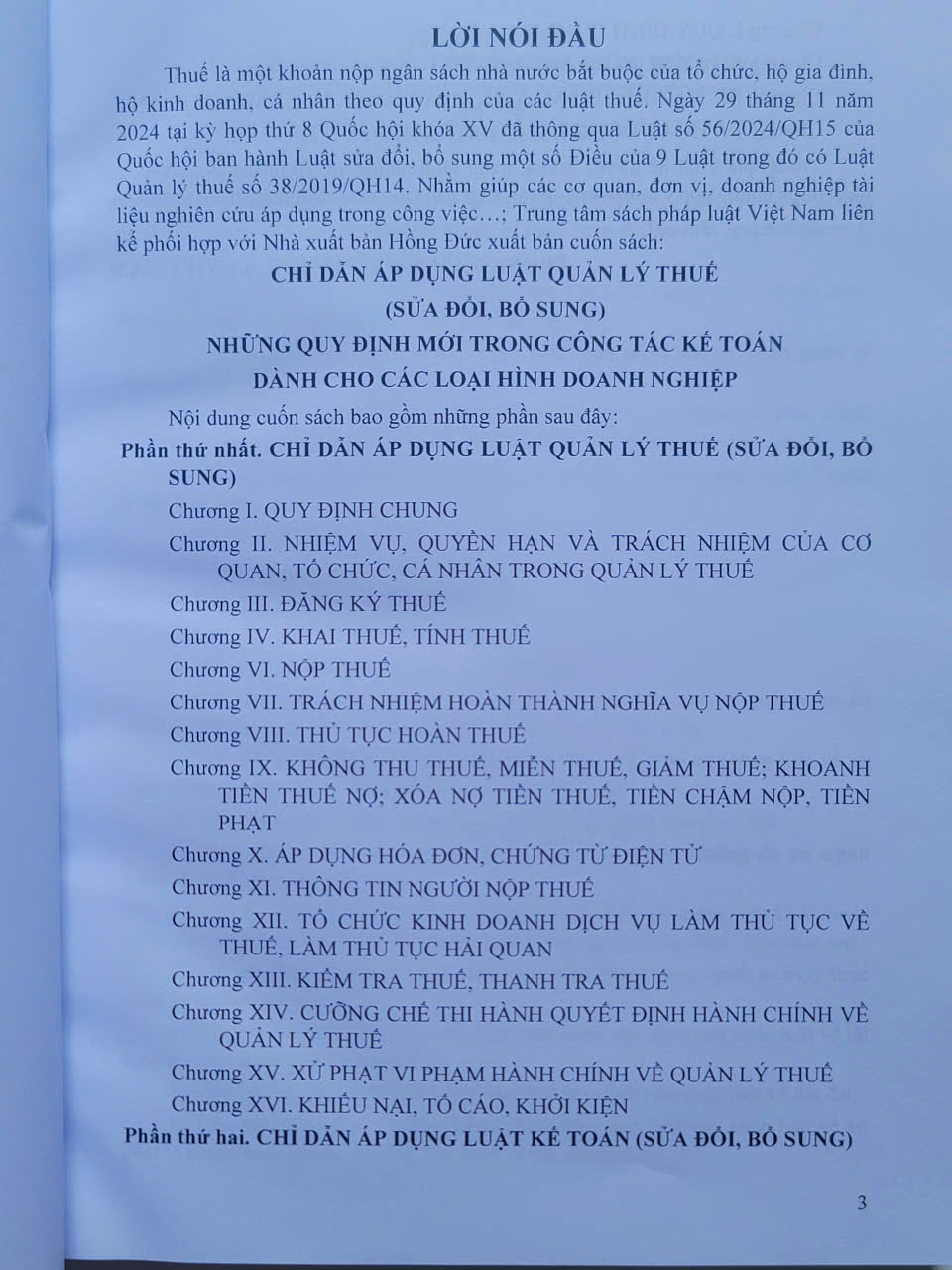 LỜI NÓI ĐẦU

Thuế là một khoản nộp ngân sách nhà nước bắt buộc của tổ chức, hộ gia đình, hộ kinh doanh, cá nhân theo quy định của các luật thuế. Ngày 29 tháng 11 năm 2024 tại kỳ họp thứ 8 Quốc hội khóa XV đã thông qua Luật số 56/2024/QH15 của Quốc hội ban hành Luật sửa đổi, bổ sung một số Điều của 9 Luật trong đó có Luật Quản lý thuế số 38/2019/QH14. Nhằm giúp các cơ quan, đơn vị, doanh nghiệp tài liệu nghiên cứu áp dụng trong công việc…; Trung tâm sách pháp luật Việt Nam liên kế phối hợp với Nhà xuất bản Hồng Đức xuất bản cuốn sách:

CHỈ DẪN ÁP DỤNG LUẬT QUẢN LÝ THUẾ

(SỬA ĐỔI, BỔ SUNG)

NHỮNG QUY ĐỊNH MỚI TRONG CÔNG TÁC KẾ TOÁN

DÀNH CHO CÁC LOẠI HÌNH DOANH NGHIỆP

Nội dung cuốn sách bao gồm những phần sau đây:

Phần thứ nhất. CHỈ DẪN ÁP DỤNG LUẬT QUẢN LÝ THUẾ (SỬA ĐỔI, BỔ SUNG)

Chương I. QUY ĐỊNH CHUNG

Chương II. NHIỆM VỤ, QUYỀN HẠN VÀ TRÁCH NHIỆM CỦA CƠ QUAN, TỔ CHỨC, CÁ NHÂN TRONG QUẢN LÝ THUẾ

Chương III. ĐĂNG KÝ THUẾ

Chương IV. KHAI THUẾ, TÍNH THUẾ

Chương VI. NỘP THUẾ

Chương VII. TRÁCH NHIỆM HOÀN THÀNH NGHĨA VỤ NỘP THUẾ

Chương VIII. THỦ TỤC HOÀN THUẾ

Chương IX. KHÔNG THU THUẾ, MIỄN THUẾ, GIẢM THUẾ; KHOANH TIỀN THUẾ NỢ; XÓA NỢ TIỀN THUẾ, TIỀN CHẬM NỘP, TIỀN PHẠT

Chương X. ÁP DỤNG HÓA ĐƠN, CHỨNG TỪ ĐIỆN TỬ

Chương XI. THÔNG TIN NGƯỜI NỘP THUẾ

Chương XII. TỔ CHỨC KINH DOANH DỊCH VỤ LÀM THỦ TỤC VỀ THUẾ, LÀM THỦ TỤC HẢI QUAN

Chương XIII. KIỂM TRA THUẾ, THANH TRA THUẾ

Chương XIV. CƯỠNG CHẾ THI HÀNH QUYẾT ĐỊNH HÀNH CHÍNH VỀ QUẢN LÝ THUẾ

Chương XV. XỬ PHẠT VI PHẠM HÀNH CHÍNH VỀ QUẢN LÝ THUẾ

Chương XVI. KHIẾU NẠI, TỐ CÁO, KHỞI KIỆN

Phần thứ hai. CHỈ DẪN ÁP DỤNG LUẬT KẾ TOÁN (SỬA ĐỔI, BỔ SUNG)

3